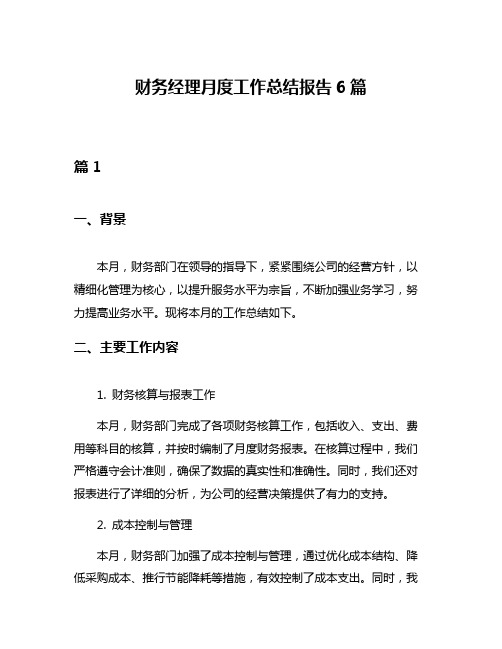 财务经理月度工作总结报告 6 篇

篇 1

一、背景

本月，财务部门在领导的指导下，紧紧围绕公司的经营方针，以精细化管理为核心，以提升服务水平为宗旨，不断加强业务学习，努力提高业务水平。现将本月的工作总结如下。

二、主要工作内容

1. 财务核算与报表工作

本月，财务部门完成了各项财务核算工作，包括收入、支出、费用等科目的核算，并按时编制了月度财务报表。在核算过程中，我们严格遵守会计准则，确保了数据的真实性和准确性。同时，我们还对报表进行了详细的分析，为公司的经营决策提供了有力的支持。

2. 成本控制与管理

本月，财务部门加强了成本控制与管理，通过优化成本结构、降低采购成本、推行节能降耗等措施，有效控制了成本支出。同时，我